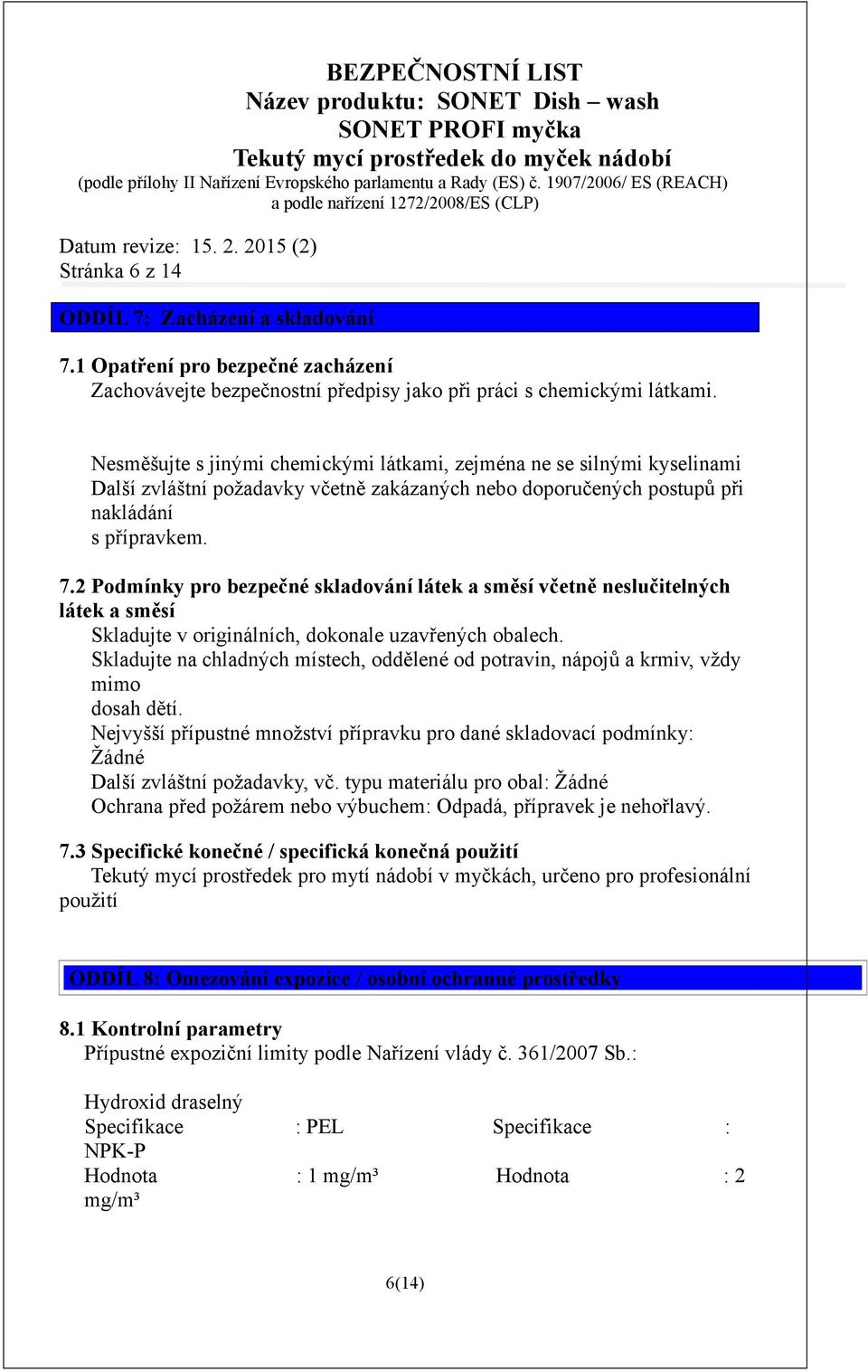 BEZPEČNOSTNÍ LIST
Název produktu: SONET Dish – wash
SONET PROFI myčka
Tekutý mycí prostředek do myček nádobí
(podle přílohy II Nařízení Evropského parlamentu a Rady (ES) č. 1907/2006/ ES (REACH)
a podle nařízení 1272/2008/ES (CLP)

Datum revize: 15. 2. 2015 (2)
Stránka 6 z 14

ODDÍL 7: Zacházení a skladování

7.1 Opatření pro bezpečné zacházení
Zachovávejte bezpečnostní předpisy jako při práci s chemickými látkami.

Nesměšujte s jinými chemickými látkami, zejména ne se silnými kyselinami
Další zvláštní požadavky včetně zakázaných nebo doporučených postupů při nakládání
s přípravkem.

7.2 Podmínky pro bezpečné skladování látek a směsí včetně neslučitelných látek a směsí
Skladujte v originálních, dokonale uzavřených obalech.
Skladujte na chladných místech, oddělené od potravin, nápojů a krmiv, vždy mimo
dosah dětí.
Nejvyšší přípustné množství přípravku pro dané skladovací podmínky: Žádné
Další zvláštní požadavky, vč. typu materiálu pro obal: Žádné
Ochrana před požárem nebo výbuchem: Odpadá, přípravek je nehořlavý.

7.3 Specifické konečné / specifická konečná použití
Tekutý mycí prostředek pro mytí nádobí v myčkách, určeno pro profesionální použití

ODDÍL 8: Omezování expozice / osobní ochranné prostředky

8.1 Kontrolní parametry
Přípustné expoziční limity podle Nařízení vlády č. 361/2007 Sb.:

Hydroxid draselný
Specifikace : PEL Specifikace : NPK-P
Hodnota : 1 mg/m³ Hodnota : 2 mg/m³

6(14)